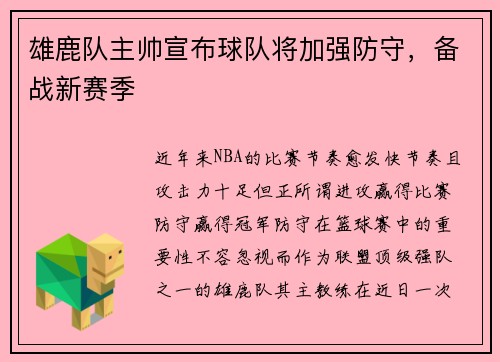 雄鹿队主帅宣布球队将加强防守，备战新赛季

近年来NBA的比赛节奏愈发快节奏且攻击力十足但正所谓进攻赢得比赛防守赢得冠军防守在篮球赛中的重要性不容忽视而作为联盟顶级强队之一的雄鹿队其主教练在近日一次